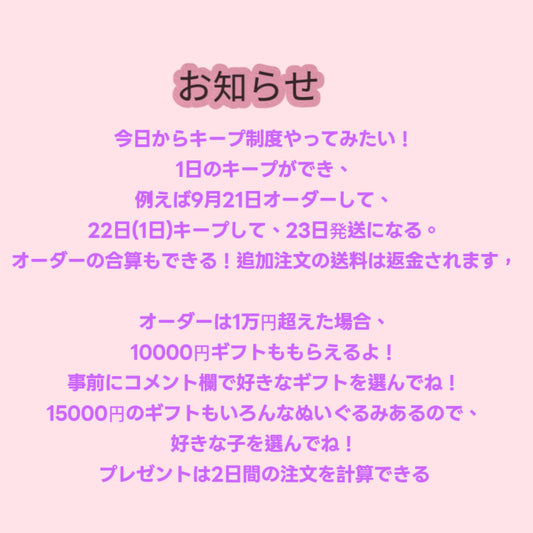 お知らせ

今日からキープ制度やってみたい！
1日のキープができ、
例えば9月21日オーダーして、
22日(1日)キープして、23日発送になる。
オーダーの合算もできる！追加注文の送料は返金されます，

オーダーは1万円超えた場合、
10000円ギフトももらえるよ！
事前にコメント欄で好きなギフトを選んでね！
15000円のギフトもいろんなぬいぐるみあるので、
好きな子を選んでね！
プレゼントは2日間の注文を計算できる